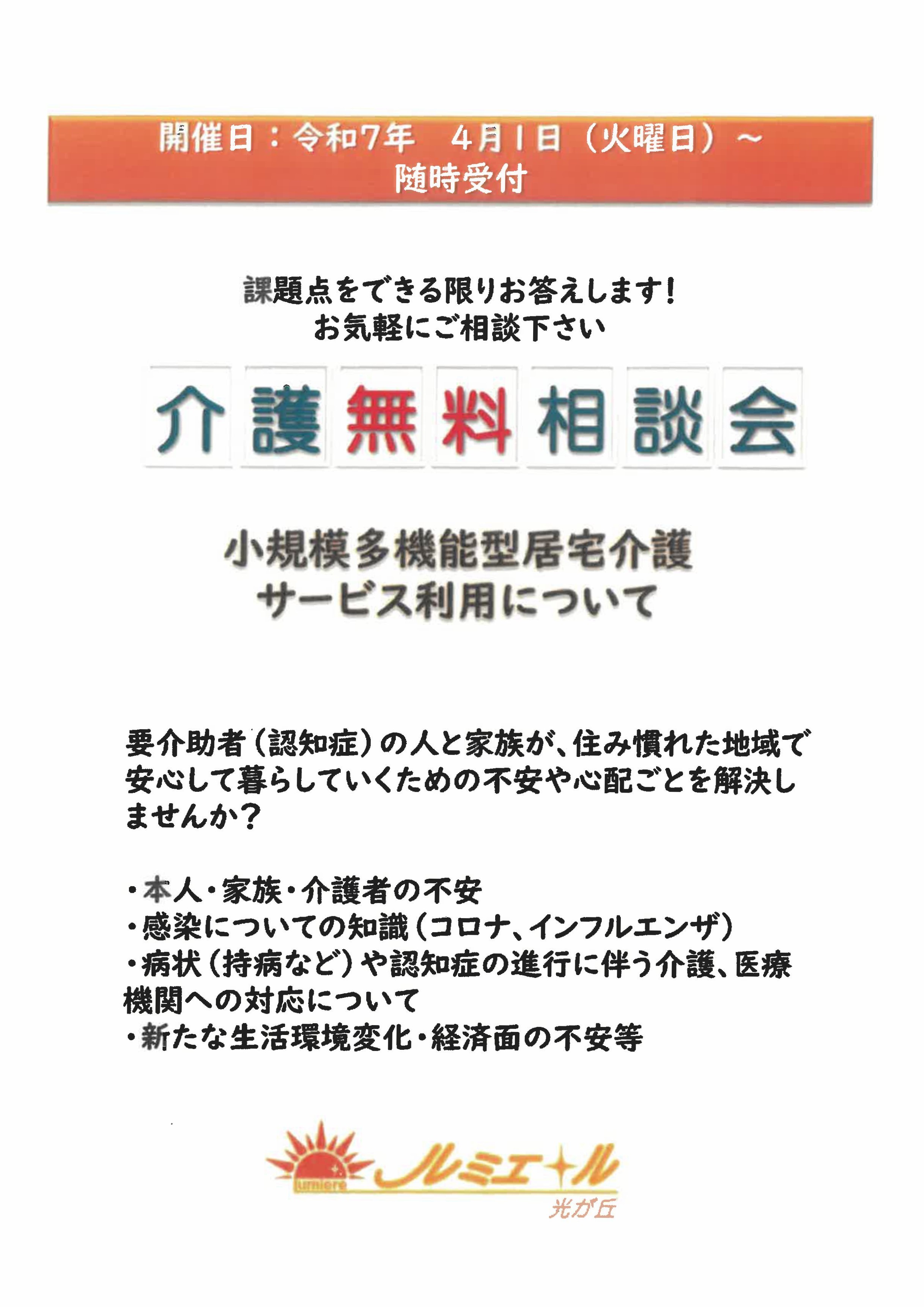 開催日：令和7年 4月1日（火曜日）～
随時受付

課題点をできる限りお答えします！
お気軽にご相談下さい

介護無料相談会

小規模多機能型居宅介護
サービス利用について

要介助者（認知症）の人と家族が、住み慣れた地域で安心して暮らしていくための不安や心配ごとを解決しませんか？

・本人・家族・介護者の不安
・感染についての知識（コロナ、インフルエンザ）
・病状（持病など）や認知症の進行に伴う介護、医療機関への対応について
・新たな生活環境変化・経済面の不安等

lumiere
ルミエール
光が丘